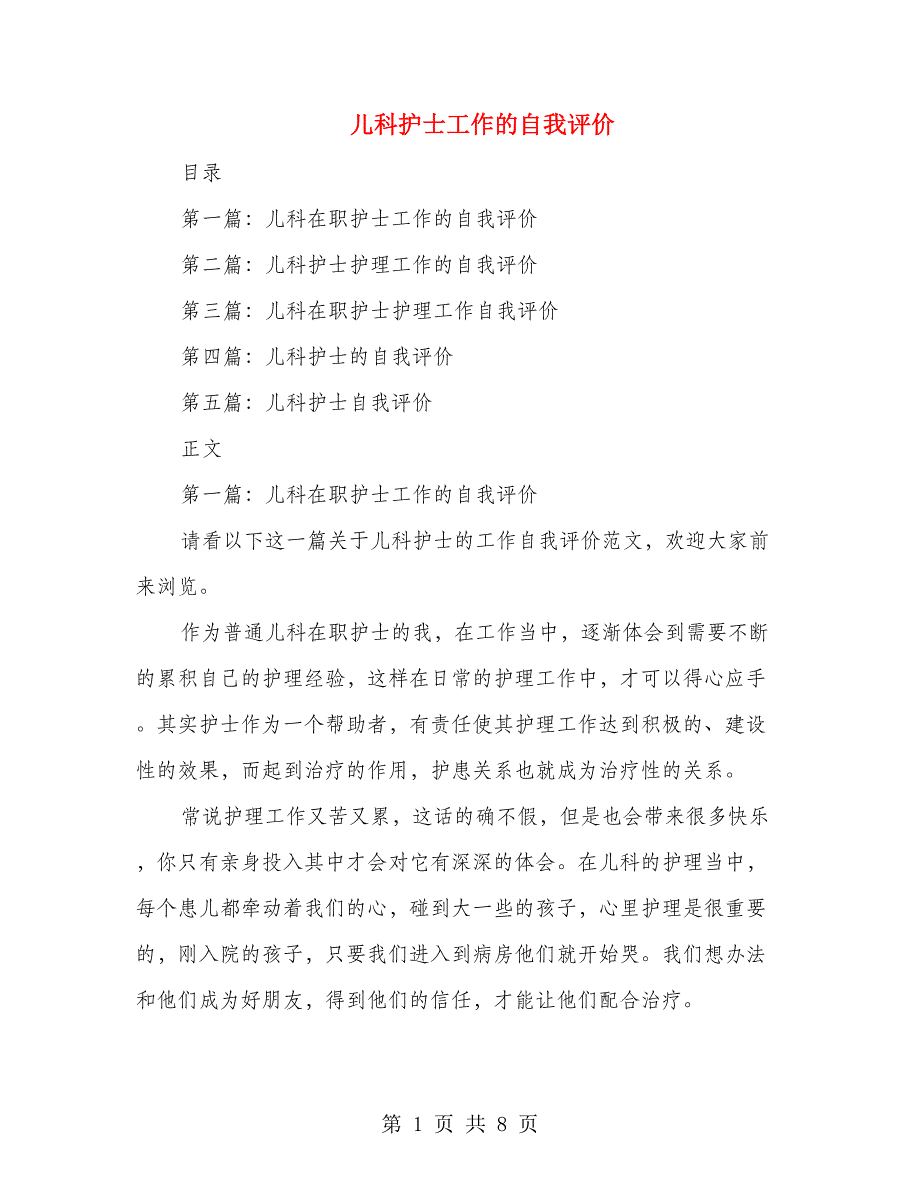 儿科护士工作的自我评价

目录

第一篇：儿科在职护士工作的自我评价

第二篇：儿科护士护理工作的自我评价

第三篇：儿科在职护士护理工作自我评价

第四篇：儿科护士的自我评价

第五篇：儿科护士自我评价

正文

第一篇：儿科在职护士工作的自我评价

请看以下这一篇关于儿科护士的工作自我评价范文，欢迎大家前来浏览。

作为普通儿科在职护士的我，在工作当中，逐渐体会到需要不断的累积自己的护理经验，这样在日常的护理工作中，才可以得心应手。其实护士作为一个帮助者，有责任使其护理工作达到积极的、建设性的效果，而起到治疗的作用，护患关系也就成为治疗性的关系。

常说护理工作又苦又累，这话的确不假，但是也会带来很多快乐，你只有亲身投入其中才会对它有深深的体会。在儿科的护理当中，每个患儿都牵动着我们的心，碰到大一些的孩子，心里护理是很重要的，刚入院的孩子，只要我们进入到病房他们就开始哭。我们想办法和他们成为好朋友，得到他们的信任，才能让他们配合治疗。

第 1 页 共 8 页